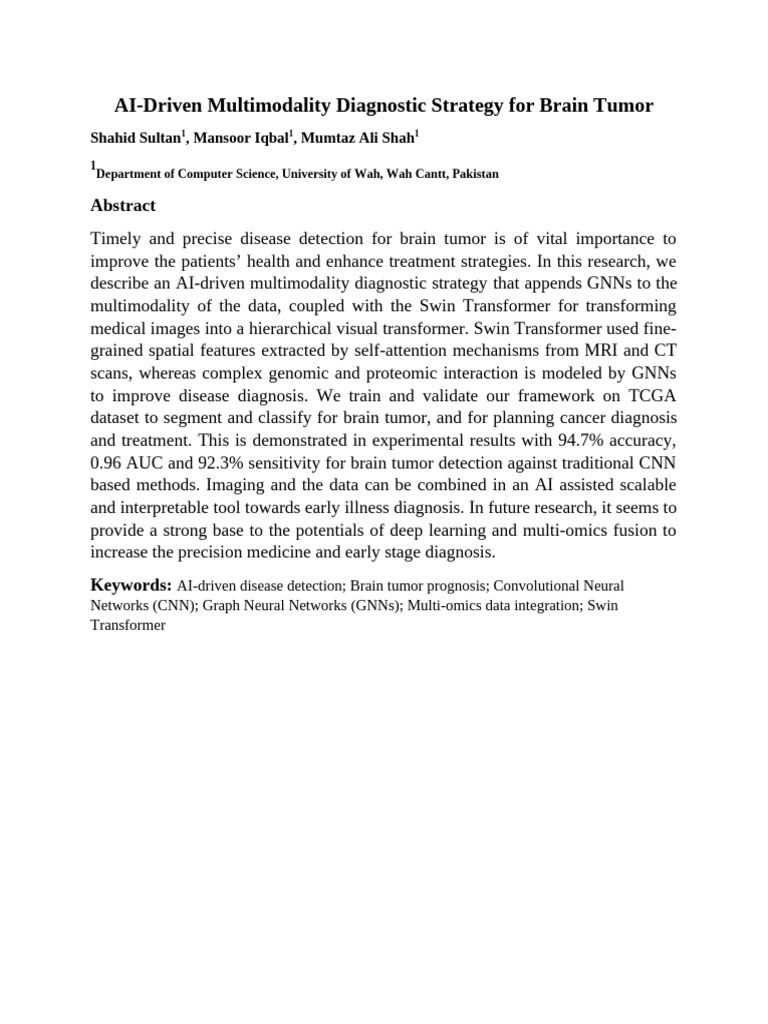 AI-Driven Multimodality Diagnostic Strategy for Brain Tumor

Shahid Sultan$^1$, Mansoor Iqbal$^1$, Mumtaz Ali Shah$^1$

$^1$Department of Computer Science, University of Wah, Wah Cantt, Pakistan

Abstract

Timely and precise disease detection for brain tumor is of vital importance to improve the patients' health and enhance treatment strategies. In this research, we describe an AI-driven multimodality diagnostic strategy that appends GNNs to the multimodality of the data, coupled with the Swin Transformer for transforming medical images into a hierarchical visual transformer. Swin Transformer used fine-grained spatial features extracted by self-attention mechanisms from MRI and CT scans, whereas complex genomic and proteomic interaction is modeled by GNNs to improve disease diagnosis. We train and validate our framework on TCGA dataset to segment and classify for brain tumor, and for planning cancer diagnosis and treatment. This is demonstrated in experimental results with 94.7% accuracy, 0.96 AUC and 92.3% sensitivity for brain tumor detection against traditional CNN based methods. Imaging and the data can be combined in an AI assisted scalable and interpretable tool towards early illness diagnosis. In future research, it seems to provide a strong base to the potentials of deep learning and multi-omics fusion to increase the precision medicine and early stage diagnosis.

Keywords: AI-driven disease detection; Brain tumor prognosis; Convolutional Neural Networks (CNN); Graph Neural Networks (GNNs); Multi-omics data integration; Swin Transformer